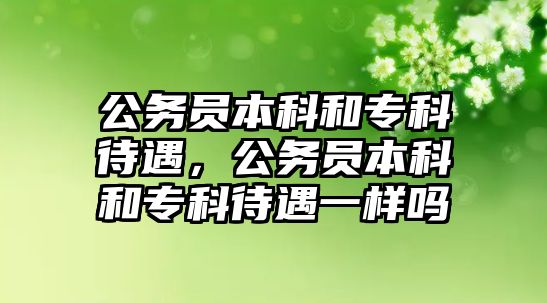 公务员本科和专科待遇，公务员本科和专科待遇一样吗